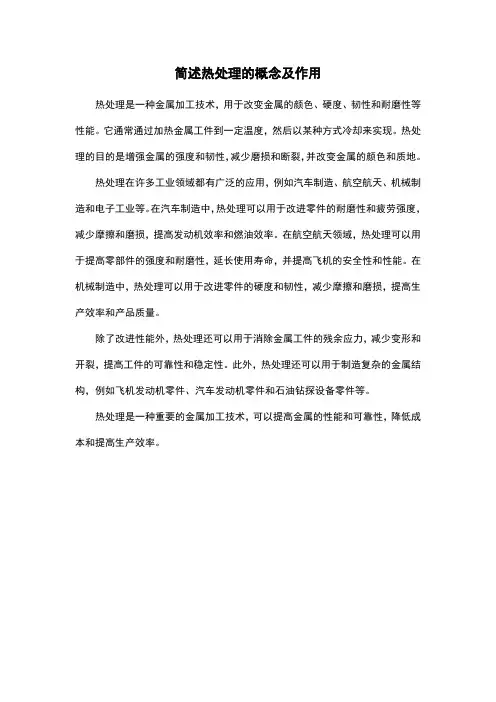 简述热处理的概念及作用

热处理是一种金属加工技术，用于改变金属的颜色、硬度、韧性和耐磨性等性能。它通常通过加热金属工件到一定温度，然后以某种方式冷却来实现。热处理的目的是增强金属的强度和韧性，减少磨损和断裂，并改变金属的颜色和质地。

热处理在许多工业领域都有广泛的应用，例如汽车制造、航空航天、机械制造和电子工业等。在汽车制造中，热处理可以用于改进零件的耐磨性和疲劳强度，减少摩擦和磨损，提高发动机效率和燃油效率。在航空航天领域，热处理可以用于提高零部件的强度和耐磨性，延长使用寿命，并提高飞机的安全性和性能。在机械制造中，热处理可以用于改进零件的硬度和韧性，减少摩擦和磨损，提高生产效率和产品质量。

除了改进性能外，热处理还可以用于消除金属工件的残余应力，减少变形和开裂，提高工件的可靠性和稳定性。此外，热处理还可以用于制造复杂的金属结构，例如飞机发动机零件、汽车发动机零件和石油钻探设备零件等。

热处理是一种重要的金属加工技术，可以提高金属的性能和可靠性，降低成本和提高生产效率。